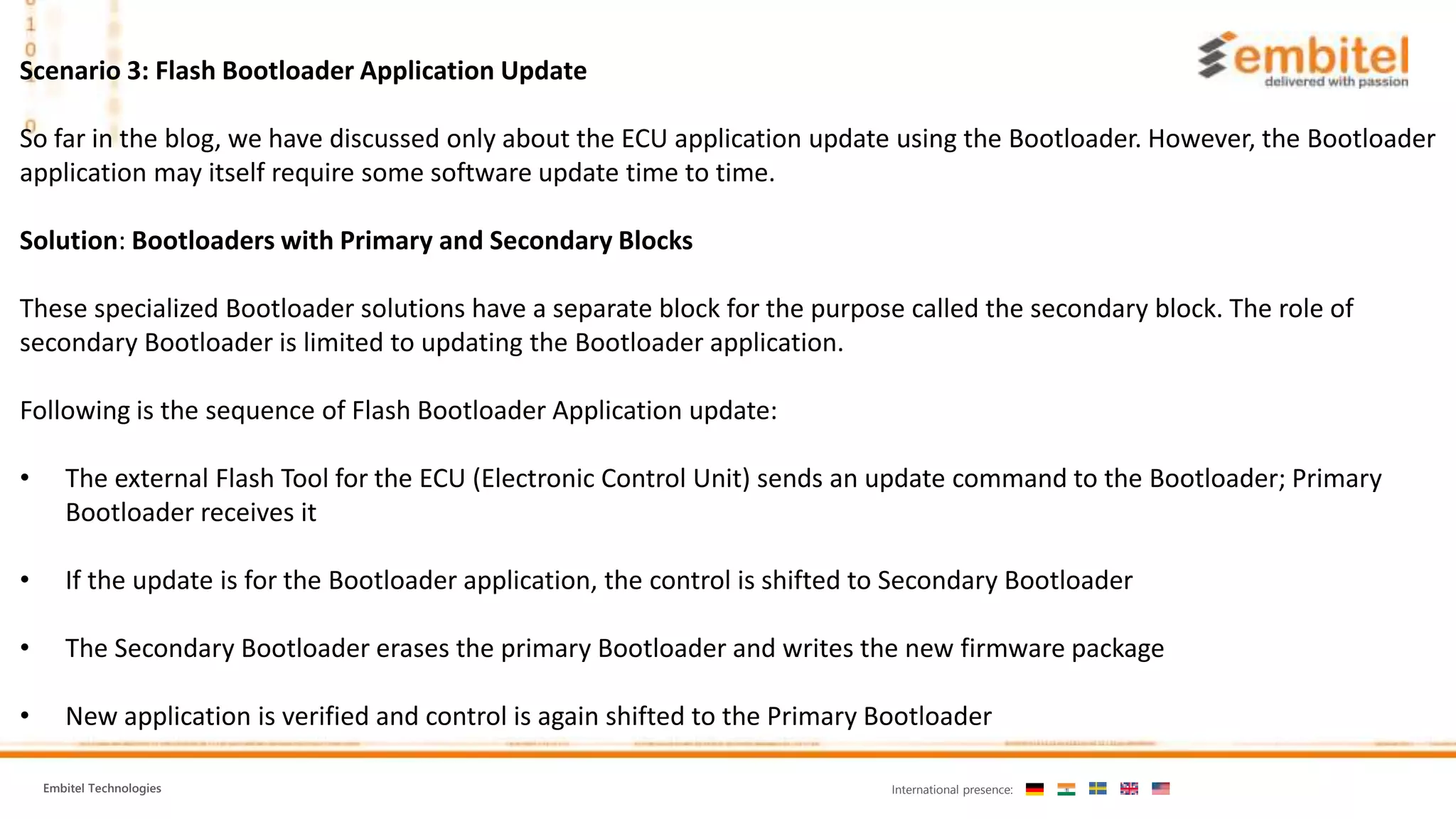 embitel
delivered with passion

Scenario 3: Flash Bootloader Application Update

So far in the blog, we have discussed only about the ECU application update using the Bootloader. However, the Bootloader application may itself require some software update time to time.

Solution: Bootloaders with Primary and Secondary Blocks

These specialized Bootloader solutions have a separate block for the purpose called the secondary block. The role of secondary Bootloader is limited to updating the Bootloader application.

Following is the sequence of Flash Bootloader Application update:

• The external Flash Tool for the ECU (Electronic Control Unit) sends an update command to the Bootloader; Primary Bootloader receives it

• If the update is for the Bootloader application, the control is shifted to Secondary Bootloader

• The Secondary Bootloader erases the primary Bootloader and writes the new firmware package

• New application is verified and control is again shifted to the Primary Bootloader

Embitel Technologies

International presence: